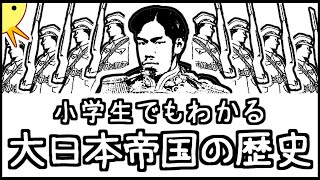 小学生でもわかる
大日本帝国の歴史